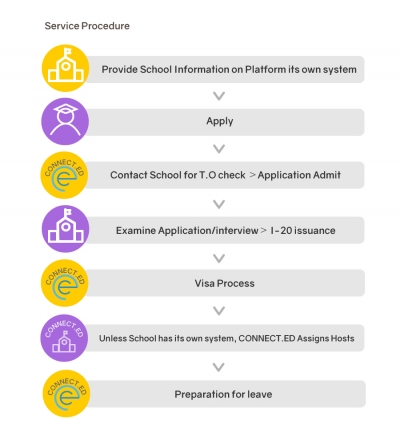 Service Procedure

Provide School Information on Platform its own system

Apply

CONNECT.ED

Contact School for T.O check > Application Admit

Examine Application/interview > I-20 issuance

CONNECT.ED

Visa Process

CONNECT.ED

Unless School has its own system, CONNECT.ED Assigns Hosts

CONNECT.ED

Preparation for leave